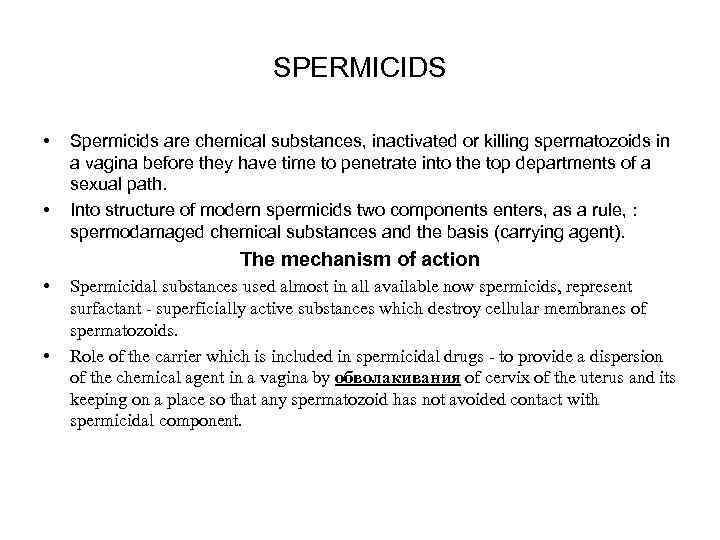 SPERMICIDS

• Spermicids are chemical substances, inactivated or killing spermatozoids in a vagina before they have time to penetrate into the top departments of a sexual path.

• Into structure of modern spermicids two components enters, as a rule, : spermodamaged chemical substances and the basis (carrying agent).

The mechanism of action

• Spermicidal substances used almost in all available now spermicids, represent surfactant - superficially active substances which destroy cellular membranes of spermatozoids.

• Role of the carrier which is included in spermicidal drugs - to provide a dispersion of the chemical agent in a vagina by обволакивания of cervix of the uterus and its keeping on a place so that any spermatozoid has not avoided contact with spermicidal component.